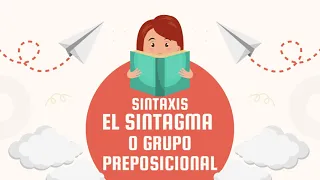 SINTAXIS
EL SINTAGMA
O GRUPO
PREPOSICIONAL